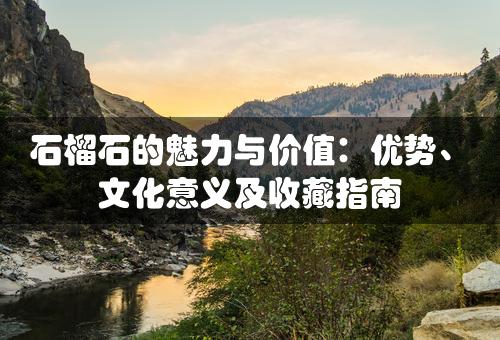 石榴石的魅力与价值：优势、文化意义及收藏指南